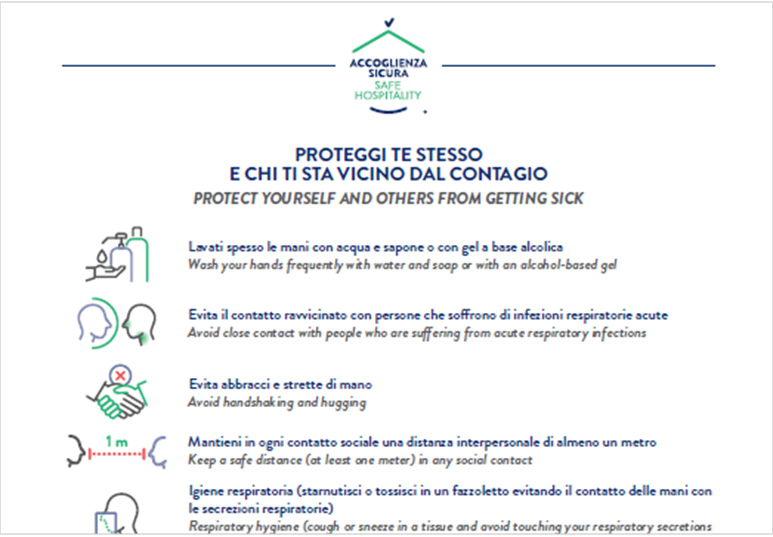 ACCOGLIENZA SICURA
SAFE HOSPITALITY

PROTEGGI TE STESSO
E CHI TI STA VICINO DAL CONTAGIO
PROTECT YOURSELF AND OTHERS FROM GETTING SICK

Lavati spesso le mani con acqua e sapone o con gel a base alcolica
Wash your hands frequently with water and soap or with an alcohol-based gel

Evita il contatto ravvicinato con persone che soffrono di infezioni respiratorie acute
Avoid close contact with people who are suffering from acute respiratory infections

Evita abbracci e strette di mano
Avoid handshaking and hugging

1 m

Mantieni in ogni contatto sociale una distanza interpersonale di almeno un metro
Keep a safe distance (at least one meter) in any social contact

Igiene respiratoria (starnutisci o tossisci in un fazzoletto evitando il contatto delle mani con le secrezioni respiratorie)
Respiratory hygiene (cough or sneeze in a tissue and avoid touching your respiratory secretions